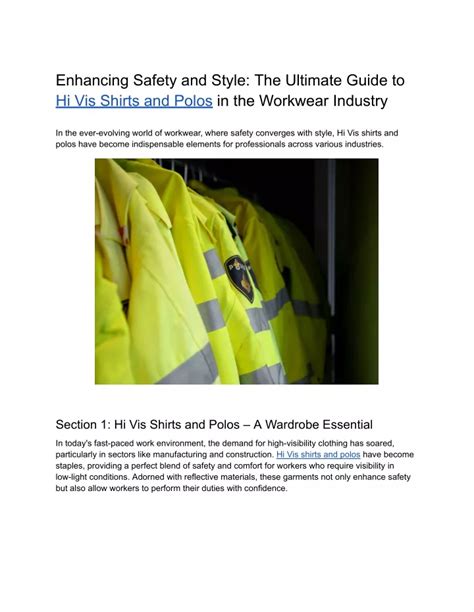 Enhancing Safety and Style: The Ultimate Guide to Hi Vis Shirts and Polos in the Workwear Industry

In the ever-evolving world of workwear, where safety converges with style, Hi Vis shirts and polos have become indispensable elements for professionals across various industries.

Section 1: Hi Vis Shirts and Polos – A Wardrobe Essential

In today's fast-paced work environment, the demand for high-visibility clothing has soared, particularly in sectors like manufacturing and construction. Hi Vis shirts and polos have become staples, providing a perfect blend of safety and comfort for workers who require visibility in low-light conditions. Adorned with reflective materials, these garments not only enhance safety but also allow workers to perform their duties with confidence.